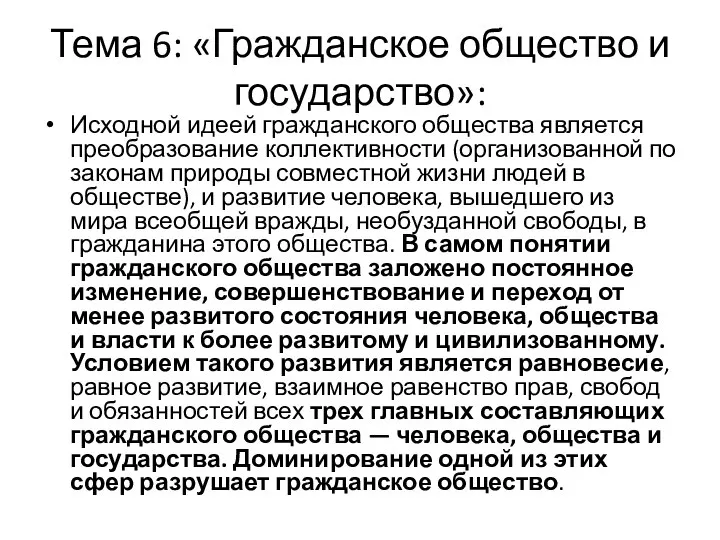 Тема 6: «Гражданское общество и государство»:

• Исходной идеей гражданского общества является преобразование коллективности (организованной по законам природы совместной жизни людей в обществе), и развитие человека, вышедшего из мира всеобщей вражды, необузданной свободы, в гражданина этого общества. В самом понятии гражданского общества заложено постоянное изменение, совершенствование и переход от менее развитого состояния человека, общества и власти к более развитому и цивилизованному. Условием такого развития является равновесие, равное развитие, взаимное равенство прав, свобод и обязанностей всех трех главных составляющих гражданского общества — человека, общества и государства. Доминирование одной из этих сфер разрушает гражданское общество.